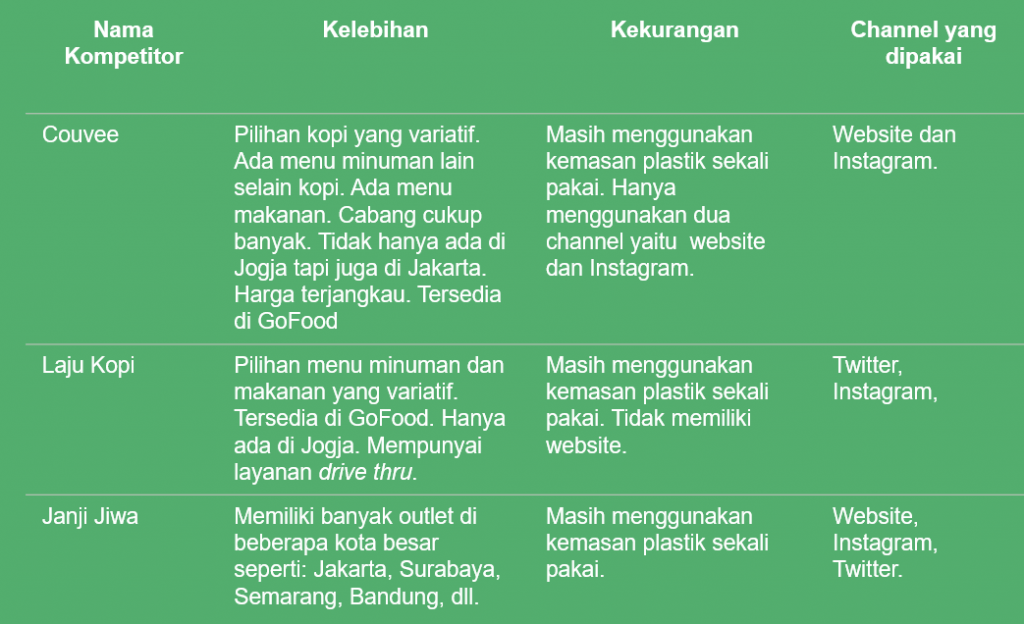 | Nama Kompetitor | Kelebihan | Kekurangan | Channel yang dipakai |
|---|---|---|---|
| Couvee | Pilihan kopi yang variatif. Ada menu minuman lain selain kopi. Ada menu makanan. Cabang cukup banyak. Tidak hanya ada di Jogja tapi juga di Jakarta. Harga terjangkau. Tersedia di GoFood | Masih menggunakan kemasan plastik sekali pakai. Hanya menggunakan dua channel yaitu website dan Instagram. | Website dan Instagram. |
| Laju Kopi | Pilihan menu minuman dan makanan yang variatif. Tersedia di GoFood. Hanya ada di Jogja. Mempunyai layanan drive thru. | Masih menggunakan kemasan plastik sekali pakai. Tidak memiliki website. | Twitter, Instagram, |
| Janji Jiwa | Memiliki banyak outlet di beberapa kota besar seperti: Jakarta, Surabaya, Semarang, Bandung, dll. | Masih menggunakan kemasan plastik sekali pakai. | Website, Instagram, Twitter. |